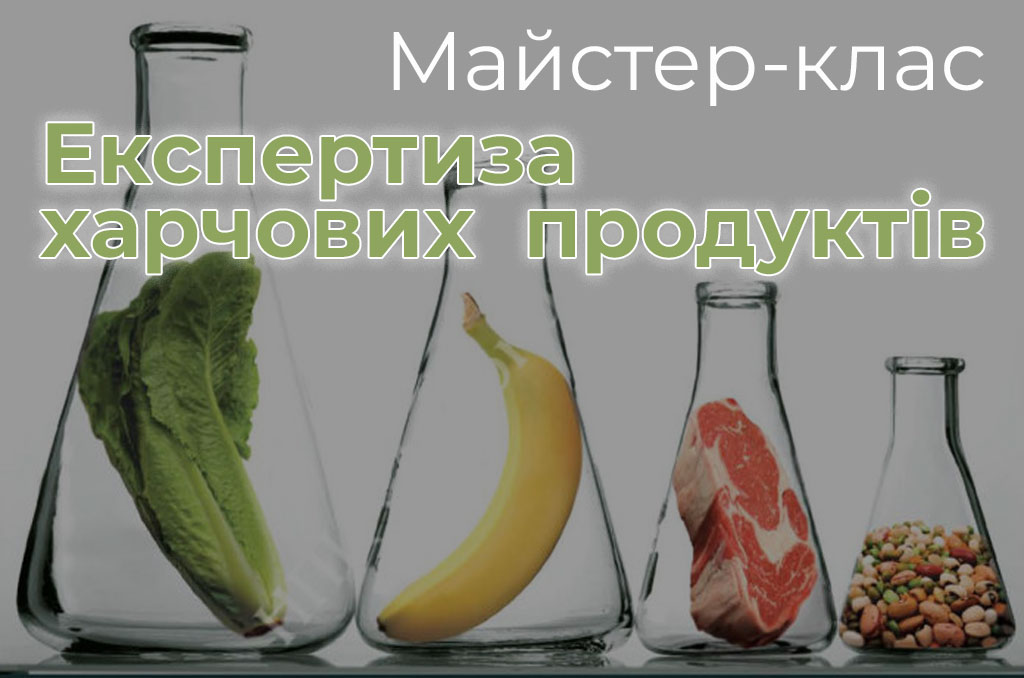 Майстер-клас

Експертиза харчових продуктів